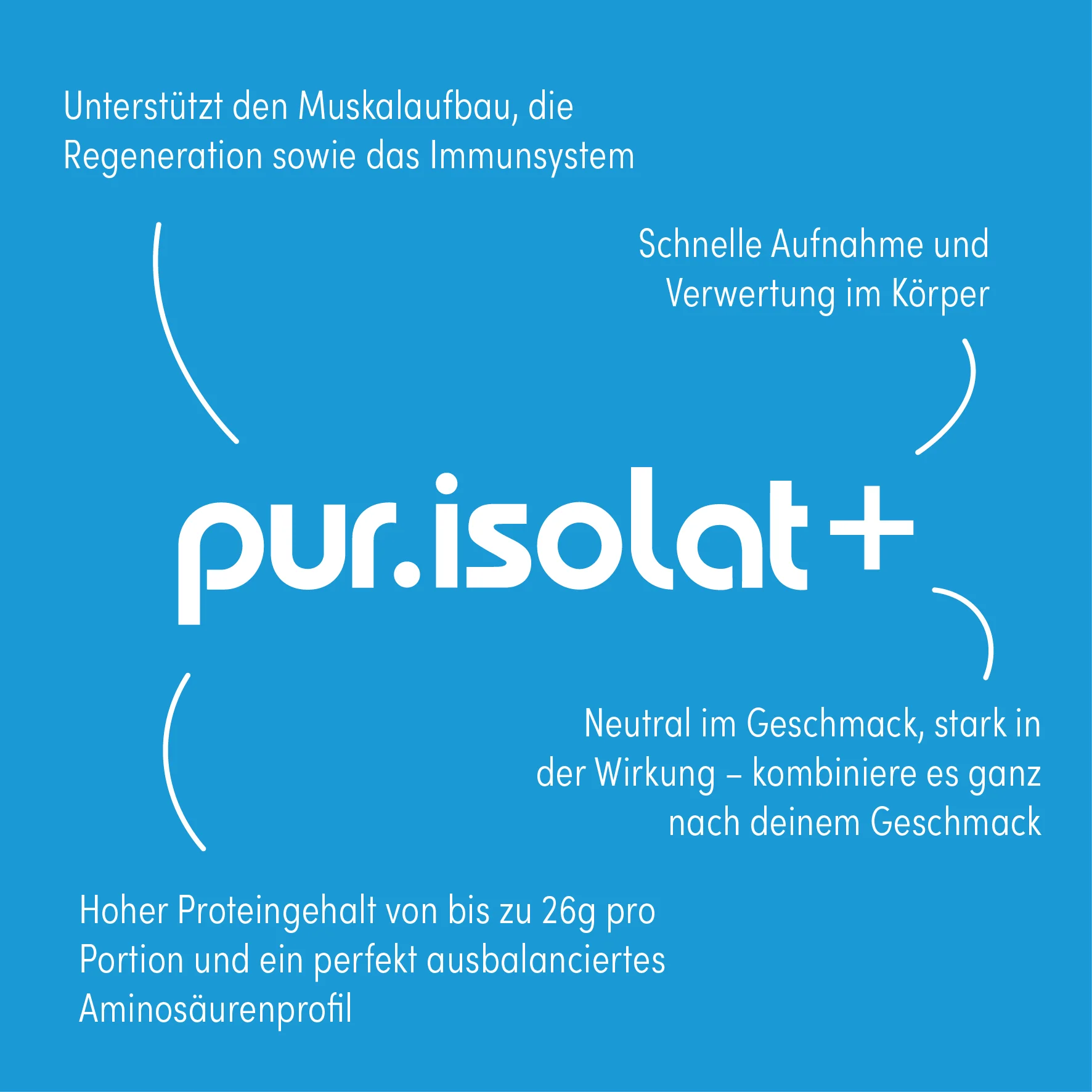 Unterstützt den Muskalaufbau, die Regeneration sowie das Immunsystem

Schnelle Aufnahme und Verwertung im Körper

pur.isolat+

Neutral im Geschmack, stark in der Wirkung – kombiniere es ganz nach deinem Geschmack

Hoher Proteingehalt von bis zu 26g pro Portion und ein perfekt ausbalanciertes Aminosäurenprofil